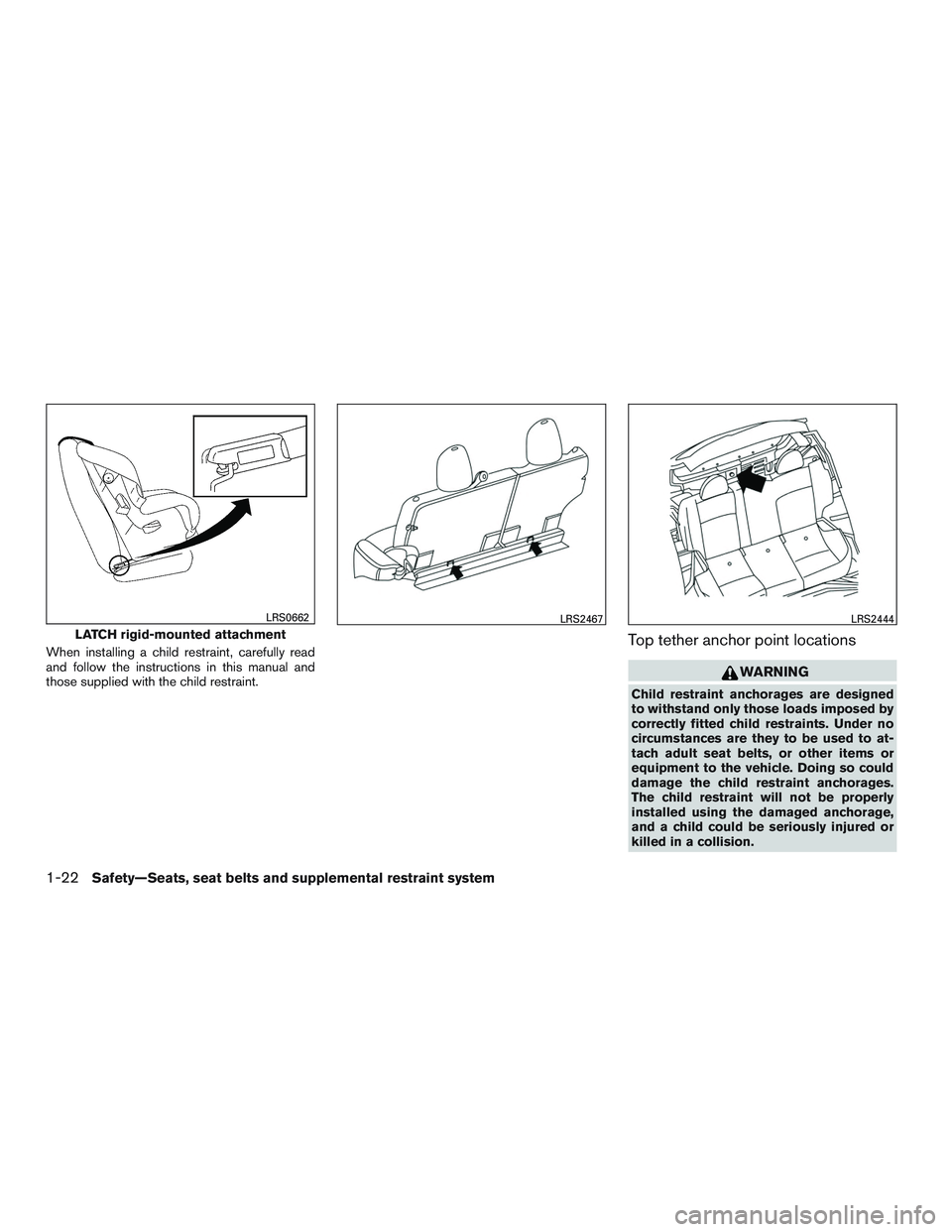 LRS0662

LATCH rigid-mounted attachment

When installing a child restraint, carefully read and follow the instructions in this manual and those supplied with the child restraint.

LRS2467

LRS2444

Top tether anchor point locations

WARNING

Child restraint anchorages are designed to withstand only those loads imposed by correctly fitted child restraints. Under no circumstances are they to be used to attach adult seat belts, or other items or equipment to the vehicle. Doing so could damage the child restraint anchorages. The child restraint will not be properly installed using the damaged anchorage, and a child could be seriously injured or killed in a collision.

1-22 Safety—Seats, seat belts and supplemental restraint system

carmanualsonline.info